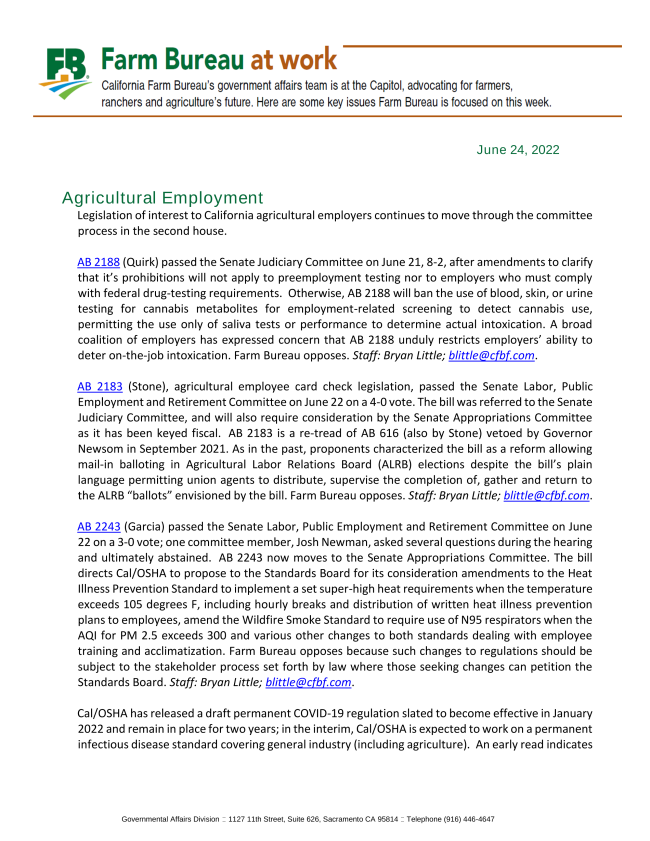 FB Farm Bureau at work

California Farm Bureau's government affairs team is at the Capitol, advocating for farmers, ranchers and agriculture's future. Here are some key issues Farm Bureau is focused on this week.

June 24, 2022

Agricultural Employment

Legislation of interest to California agricultural employers continues to move through the committee process in the second house.

AB 2188 (Quirk) passed the Senate Judiciary Committee on June 21, 8-2, after amendments to clarify that it's prohibitions will not apply to preemployment testing nor to employers who must comply with federal drug-testing requirements. Otherwise, AB 2188 will ban the use of blood, skin, or urine testing for cannabis metabolites for employment-related screening to detect cannabis use, permitting the use only of saliva tests or performance to determine actual intoxication. A broad coalition of employers has expressed concern that AB 2188 unduly restricts employers' ability to deter on-the-job intoxication. Farm Bureau opposes. Staff: Bryan Little; blittle@cfbf.com.

AB 2183 (Stone), agricultural employee card check legislation, passed the Senate Labor, Public Employment and Retirement Committee on June 22 on a 4-0 vote. The bill was referred to the Senate Judiciary Committee, and will also require consideration by the Senate Appropriations Committee as it has been keyed fiscal. AB 2183 is a re-tread of AB 616 (also by Stone) vetoed by Governor Newsom in September 2021. As in the past, proponents characterized the bill as a reform allowing mail-in balloting in Agricultural Labor Relations Board (ALRB) elections despite the bill's plain language permitting union agents to distribute, supervise the completion of, gather and return to the ALRB "ballots" envisioned by the bill. Farm Bureau opposes. Staff: Bryan Little; blittle@cfbf.com.

AB 2243 (Garcia) passed the Senate Labor, Public Employment and Retirement Committee on June 22 on a 3-0 vote; one committee member, Josh Newman, asked several questions during the hearing and ultimately abstained. AB 2243 now moves to the Senate Appropriations Committee. The bill directs Cal/OSHA to propose to the Standards Board for its consideration amendments to the Heat Illness Prevention Standard to implement a set super-high heat requirements when the temperature exceeds 105 degrees F, including hourly breaks and distribution of written heat illness prevention plans to employees, amend the Wildfire Smoke Standard to require use of N95 respirators when the AQI for PM 2.5 exceeds 300 and various other changes to both standards dealing with employee training and acclimatization. Farm Bureau opposes because such changes to regulations should be subject to the stakeholder process set forth by law where those seeking changes can petition the Standards Board. Staff: Bryan Little; blittle@cfbf.com.

Cal/OSHA has released a draft permanent COVID-19 regulation slated to become effective in January 2022 and remain in place for two years; in the interim, Cal/OSHA is expected to work on a permanent infectious disease standard covering general industry (including agriculture). An early read indicates

Governmental Affairs Division :: 1127 11th Street, Suite 626, Sacramento CA 95814 :: Telephone (916) 446-4647